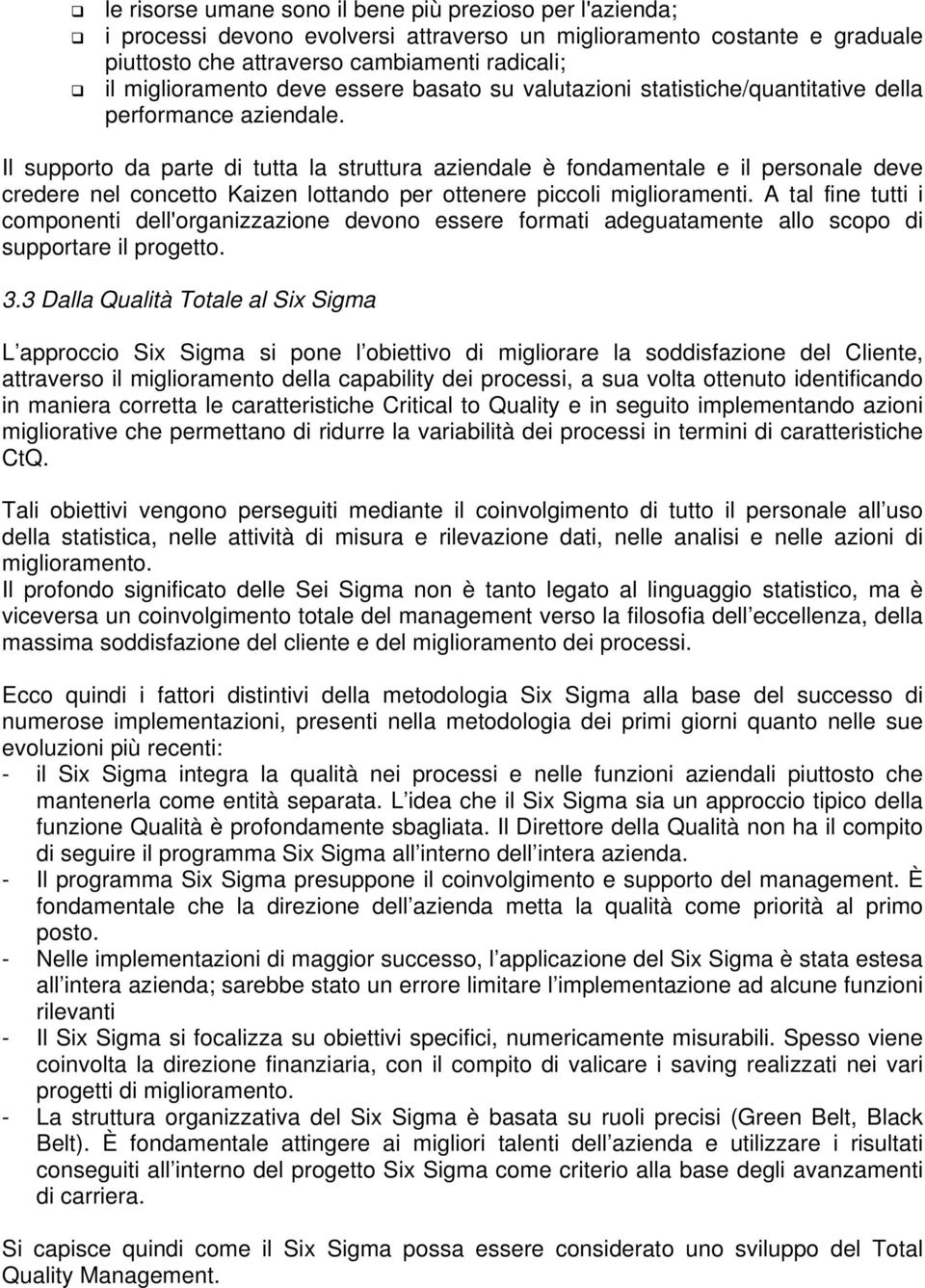 ❑ le risorse umane sono il bene più prezioso per l'azienda;
❑ i processi devono evolversi attraverso un miglioramento costante e graduale piuttosto che attraverso cambiamenti radicali;
❑ il miglioramento deve essere basato su valutazioni statistiche/quantitative della performance aziendale.

Il supporto da parte di tutta la struttura aziendale è fondamentale e il personale deve credere nel concetto Kaizen lottando per ottenere piccoli miglioramenti. A tal fine tutti i componenti dell'organizzazione devono essere formati adeguatamente allo scopo di supportare il progetto.

3.3 Dalla Qualità Totale al Six Sigma

L approccio Six Sigma si pone l obiettivo di migliorare la soddisfazione del Cliente, attraverso il miglioramento della capability dei processi, a sua volta ottenuto identificando in maniera corretta le caratteristiche Critical to Quality e in seguito implementando azioni migliorative che permettano di ridurre la variabilità dei processi in termini di caratteristiche CtQ.

Tali obiettivi vengono perseguiti mediante il coinvolgimento di tutto il personale all uso della statistica, nelle attività di misura e rilevazione dati, nelle analisi e nelle azioni di miglioramento.
Il profondo significato delle Sei Sigma non è tanto legato al linguaggio statistico, ma è viceversa un coinvolgimento totale del management verso la filosofia dell eccellenza, della massima soddisfazione del cliente e del miglioramento dei processi.

Ecco quindi i fattori distintivi della metodologia Six Sigma alla base del successo di numerose implementazioni, presenti nella metodologia dei primi giorni quanto nelle sue evoluzioni più recenti:
- il Six Sigma integra la qualità nei processi e nelle funzioni aziendali piuttosto che mantenerla come entità separata. L idea che il Six Sigma sia un approccio tipico della funzione Qualità è profondamente sbagliata. Il Direttore della Qualità non ha il compito di seguire il programma Six Sigma all interno dell intera azienda.
- Il programma Six Sigma presuppone il coinvolgimento e supporto del management. È fondamentale che la direzione dell azienda metta la qualità come priorità al primo posto.
- Nelle implementazioni di maggior successo, l applicazione del Six Sigma è stata estesa all intera azienda; sarebbe stato un errore limitare l implementazione ad alcune funzioni rilevanti
- Il Six Sigma si focalizza su obiettivi specifici, numericamente misurabili. Spesso viene coinvolta la direzione finanziaria, con il compito di valicare i saving realizzati nei vari progetti di miglioramento.
- La struttura organizzativa del Six Sigma è basata su ruoli precisi (Green Belt, Black Belt). È fondamentale attingere ai migliori talenti dell azienda e utilizzare i risultati conseguiti all interno del progetto Six Sigma come criterio alla base degli avanzamenti di carriera.

Si capisce quindi come il Six Sigma possa essere considerato uno sviluppo del Total Quality Management.